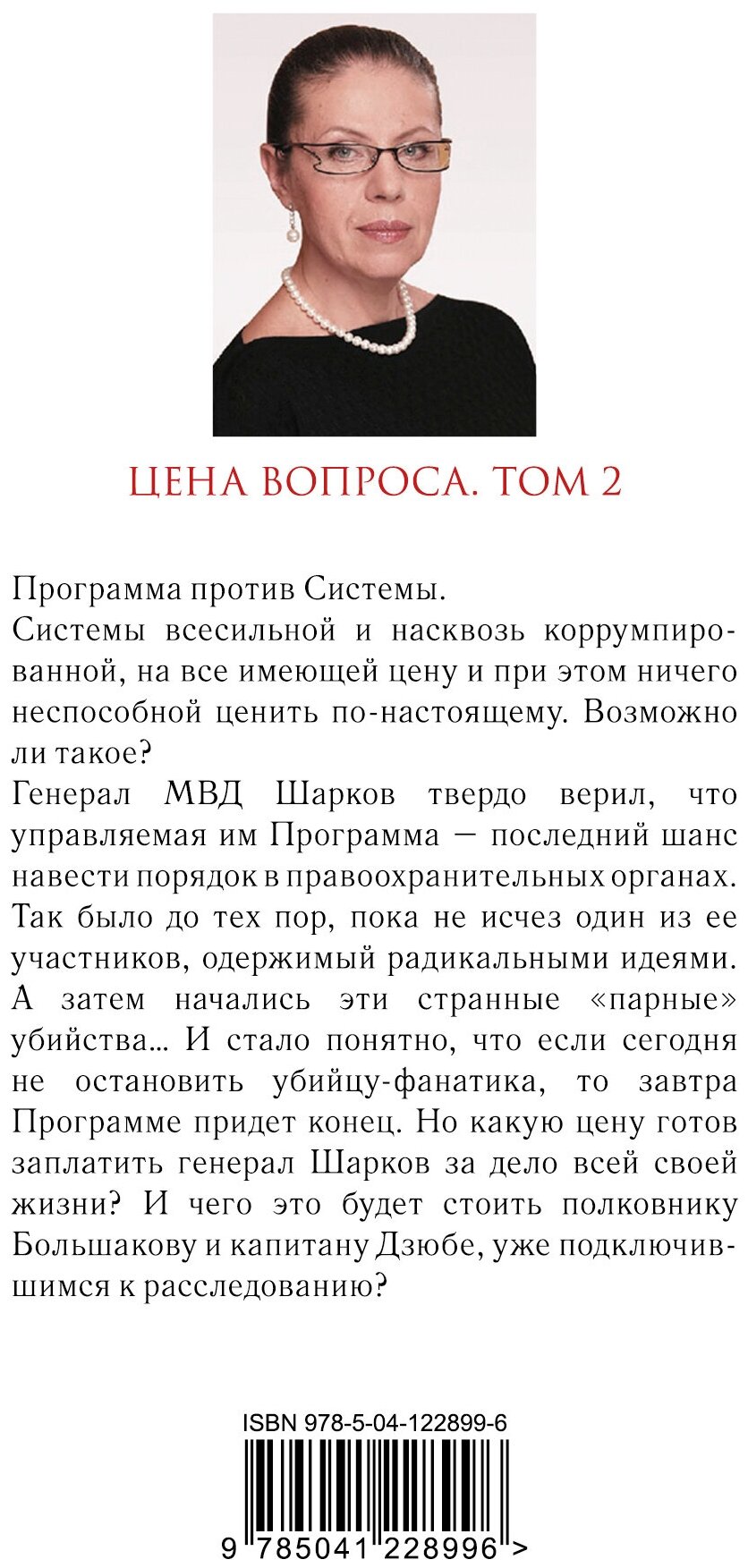 ЦЕНА ВОПРОСА. ТОМ 2

Программа против Системы.
Системы всесильной и насквозь коррумпированной, на все имеющей цену и при этом ничего неспособной ценить по-настоящему. Возможно ли такое?
Генерал МВД Шарков твердо верил, что управляемая им Программа — последний шанс навести порядок в правоохранительных органах. Так было до тех пор, пока не исчез один из ее участников, одержимый радикальными идеями. А затем начались эти странные «парные» убийства... И стало понятно, что если сегодня не остановить убийцу-фанатика, то завтра Программе придет конец. Но какую цену готов заплатить генерал Шарков за дело всей своей жизни? И чего это будет стоить полковнику Большакову и капитану Дзюбе, уже подключившимся к расследованию?

ISBN 978-5-04-122899-6

9 785041 228996 >